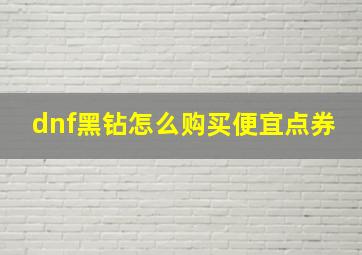 dnf黑钻怎么购买便宜点券